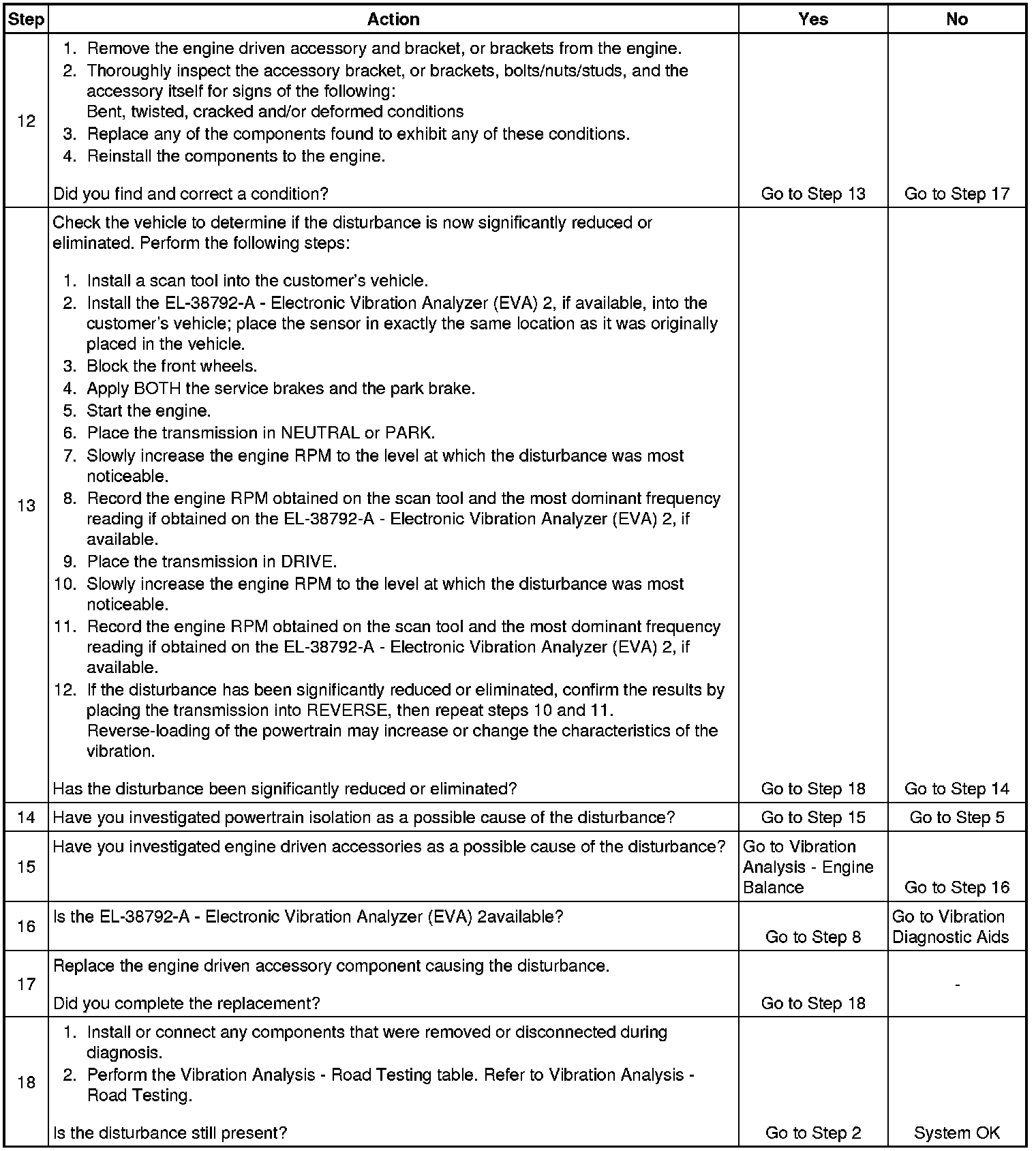 | Step | Action | Yes | No |
|---|---|---|---|
| 12 | 1. Remove the engine driven accessory and bracket, or brackets from the engine. 2. Thoroughly inspect the accessory bracket, or brackets, bolts/nuts/studs, and the accessory itself for signs of the following: Bent, twisted, cracked and/or deformed conditions 3. Replace any of the components found to exhibit any of these conditions. 4. Reinstall the components to the engine. Did you find and correct a condition? | Go to Step 13 | Go to Step 17 |
| 13 | Check the vehicle to determine if the disturbance is now significantly reduced or eliminated. Perform the following steps: 1. Install a scan tool into the customer's vehicle. 2. Install the EL-38792-A - Electronic Vibration Analyzer (EVA) 2, if available, into the customer's vehicle; place the sensor in exactly the same location as it was originally placed in the vehicle. 3. Block the front wheels. 4. Apply BOTH the service brakes and the park brake. 5. Start the engine. 6. Place the transmission in NEUTRAL or PARK. 7. Slowly increase the engine RPM to the level at which the disturbance was most noticeable. 8. Record the engine RPM obtained on the scan tool and the most dominant frequency reading if obtained on the EL-38792-A - Electronic Vibration Analyzer (EVA) 2, if available. 9. Place the transmission in DRIVE. 10. Slowly increase the engine RPM to the level at which the disturbance was most noticeable. 11. Record the engine RPM obtained on the scan tool and the most dominant frequency reading if obtained on the EL-38792-A - Electronic Vibration Analyzer (EVA) 2, if available. 12. If the disturbance has been significantly reduced or eliminated, confirm the results by placing the transmission into REVERSE, then repeat steps 10 and 11. Reverse-loading of the powertrain may increase or change the characteristics of the vibration. Has the disturbance been significantly reduced or eliminated? | Go to Step 18 | Go to Step 14 |
| 14 | Have you investigated powertrain isolation as a possible cause of the disturbance? | Go to Step 15 | Go to Step 5 |
| 15 | Have you investigated engine driven accessories as a possible cause of the disturbance? | Go to Vibration Analysis - Engine Balance | Go to Step 16 |
| 16 | Is the EL-38792-A - Electronic Vibration Analyzer (EVA) 2available? | Go to Step 8 | Go to Vibration Diagnostic Aids |
| 17 | Replace the engine driven accessory component causing the disturbance. Did you complete the replacement? | Go to Step 18 | - |
| 18 | 1. Install or connect any components that were removed or disconnected during diagnosis. 2. Perform the Vibration Analysis - Road Testing table. Refer to Vibration Analysis - Road Testing. Is the disturbance still present? | Go to Step 2 | System OK |